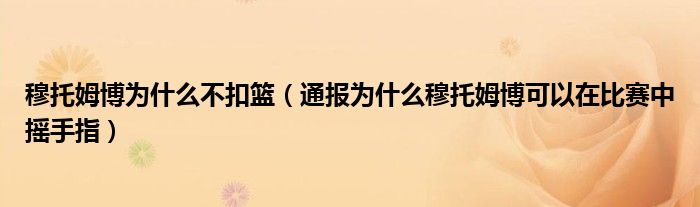 穆托姆博为什么不扣篮（通报为什么穆托姆博可以在比赛中摇手指）